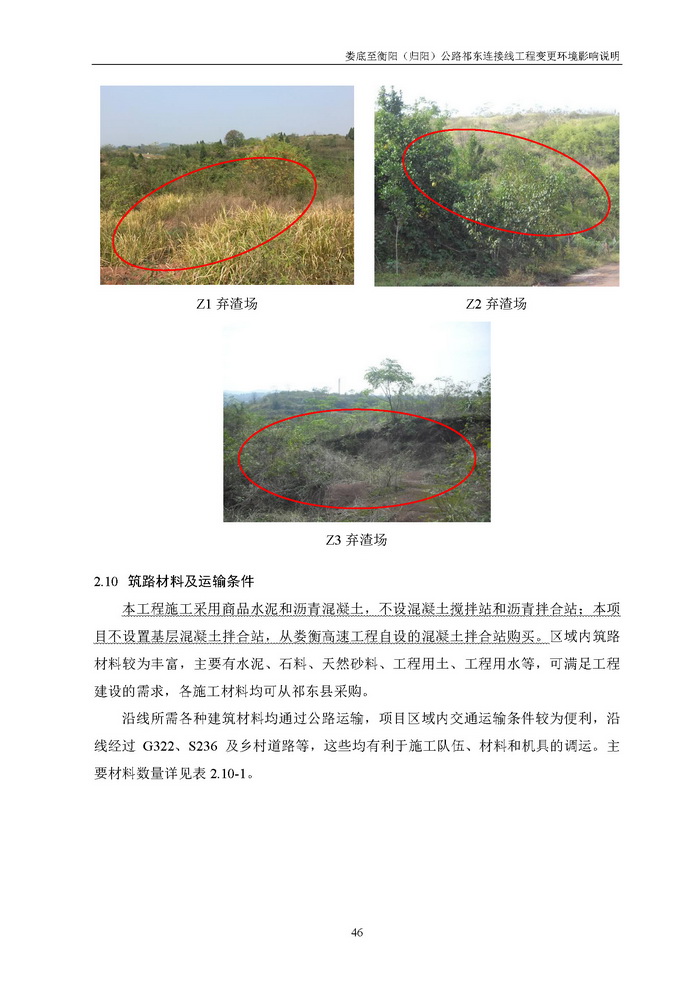 娄底至衡阳（归阳）公路祁东连接线工程变更环境影响说明

Z1 弃渣场

Z2 弃渣场

Z3 弃渣场

2.10 筑路材料及运输条件

本工程施工采用商品水泥和沥青混凝土，不设混凝土搅拌站和沥青拌合站；本项目不设置基层混凝土拌合站，从娄衡高速工程自设的混凝土拌合站购买。区域内筑路材料较为丰富，主要有水泥、石料、天然砂料、工程用土、工程用水等，可满足工程建设的需求，各施工材料均可从祁东县采购。

沿线所需各种建筑材料均通过公路运输，项目区域内交通运输条件较为便利，沿线经过 G322、S236 及乡村道路等，这些均有利于施工队伍、材料和机具的调运。主要材料数量详见表 2.10-1。

46